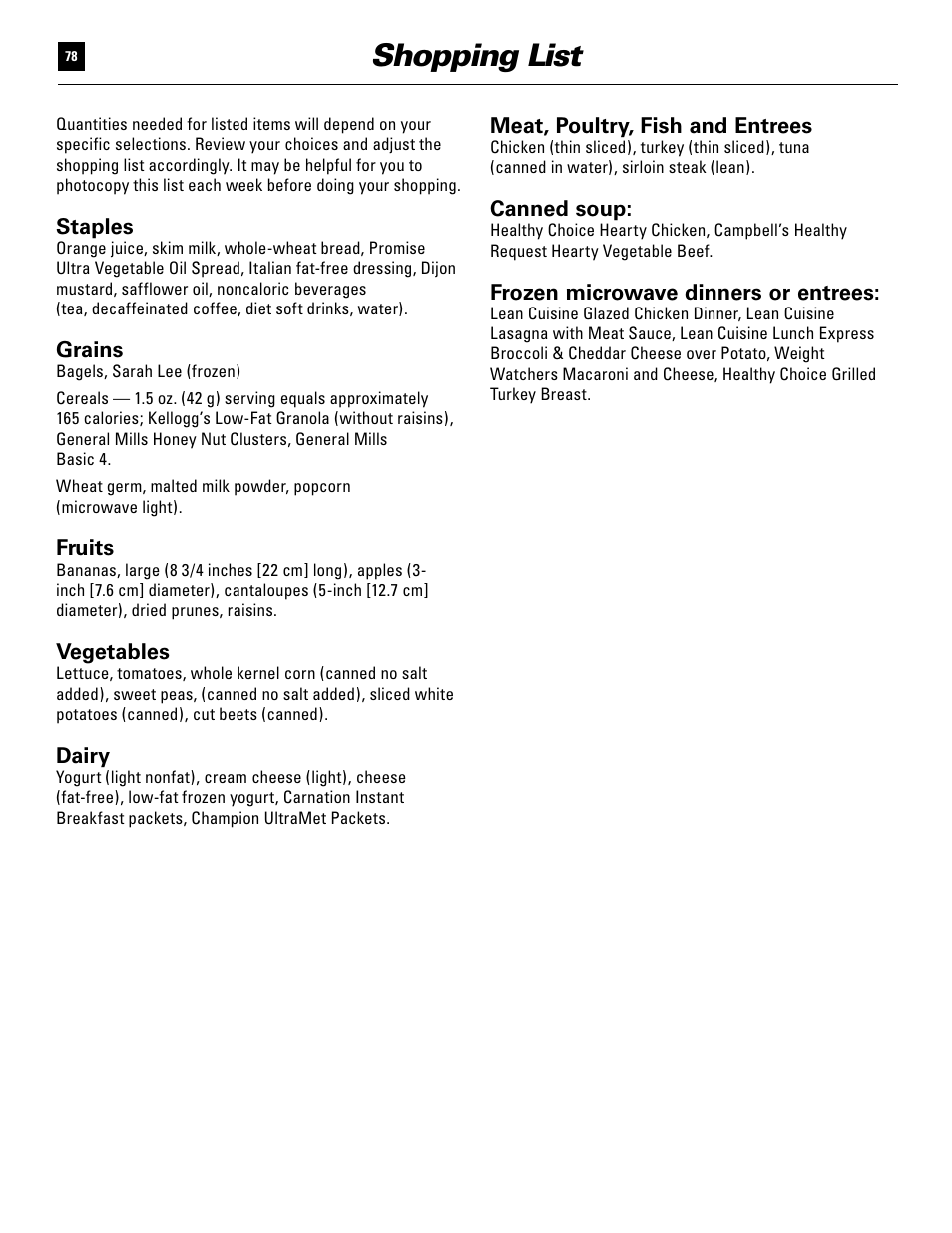 78

Shopping List

Quantities needed for listed items will depend on your specific selections. Review your choices and adjust the shopping list accordingly. It may be helpful for you to photocopy this list each week before doing your shopping.

Staples
Orange juice, skim milk, whole-wheat bread, Promise Ultra Vegetable Oil Spread, Italian fat-free dressing, Dijon mustard, safflower oil, noncaloric beverages (tea, decaffeinated coffee, diet soft drinks, water).

Grains
Bagels, Sarah Lee (frozen)

Cereals — 1.5 oz. (42 g) serving equals approximately 165 calories; Kellogg's Low-Fat Granola (without raisins), General Mills Honey Nut Clusters, General Mills Basic 4.

Wheat germ, malted milk powder, popcorn (microwave light).

Fruits
Bananas, large (8 3/4 inches [22 cm] long), apples (3-inch [7.6 cm] diameter), cantaloupes (5-inch [12.7 cm] diameter), dried prunes, raisins.

Vegetables
Lettuce, tomatoes, whole kernel corn (canned no salt added), sweet peas, (canned no salt added), sliced white potatoes (canned), cut beets (canned).

Dairy
Yogurt (light nonfat), cream cheese (light), cheese (fat-free), low-fat frozen yogurt, Carnation Instant Breakfast packets, Champion UltraMet Packets.

Meat, Poultry, Fish and Entrees
Chicken (thin sliced), turkey (thin sliced), tuna (canned in water), sirloin steak (lean).

Canned soup:
Healthy Choice Hearty Chicken, Campbell's Healthy Request Hearty Vegetable Beef.

Frozen microwave dinners or entrees:
Lean Cuisine Glazed Chicken Dinner, Lean Cuisine Lasagna with Meat Sauce, Lean Cuisine Lunch Express Broccoli & Cheddar Cheese over Potato, Weight Watchers Macaroni and Cheese, Healthy Choice Grilled Turkey Breast.